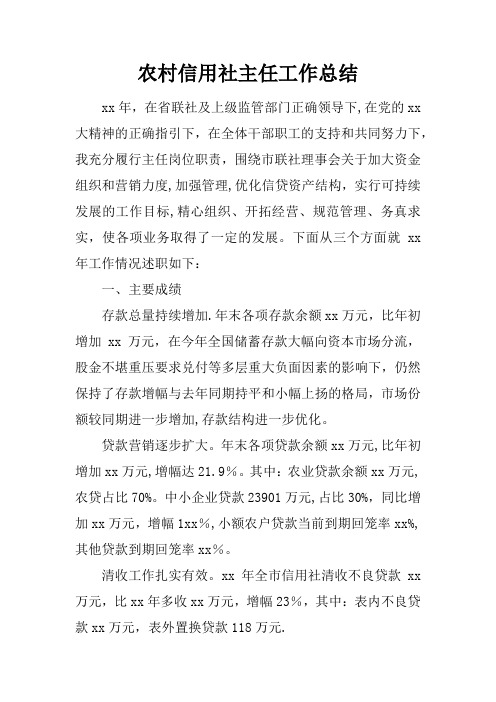 农村信用社主任工作总结

xx 年，在省联社及上级监管部门正确领导下,在党的 xx 大精神的正确指引下，在全体干部职工的支持和共同努力下，我充分履行主任岗位职责，围绕市联社理事会关于加大资金组织和营销力度,加强管理,优化信贷资产结构，实行可持续发展的工作目标,精心组织、开拓经营、规范管理、务真求实，使各项业务取得了一定的发展。下面从三个方面就 xx 年工作情况述职如下：

一、主要成绩

存款总量持续增加.年末各项存款余额 xx 万元，比年初增加 xx 万元，在今年全国储蓄存款大幅向资本市场分流，股金不堪重压要求兑付等多层重大负面因素的影响下，仍然保持了存款增幅与去年同期持平和小幅上扬的格局，市场份额较同期进一步增加,存款结构进一步优化。

贷款营销逐步扩大。年末各项贷款余额 xx 万元,比年初增加 xx 万元,增幅达 21.9%。其中：农业贷款余额 xx 万元,农贷占比 70%。中小企业贷款 23901 万元,占比 30%，同比增加 xx 万元，增幅 1xx%，小额农户贷款当前到期回笼率 xx%,其他贷款到期回笼率 xx%。

清收工作扎实有效。xx 年全市信用社清收不良贷款 xx 万元，比 xx 年多收 xx 万元，增幅 23%，其中：表内不良贷款 xx 万元，表外置换贷款 118 万元.